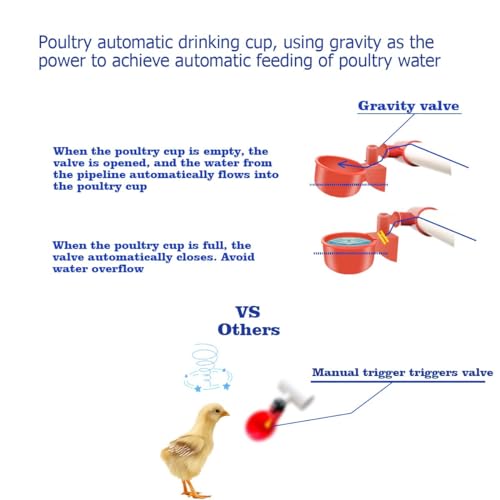 Poultry automatic drinking cup, using gravity as the power to achieve automatic feeding of poultry water

Gravity valve

When the poultry cup is empty, the valve is opened, and the water from the pipeline automatically flows into the poultry cup

When the poultry cup is full, the valve automatically closes. Avoid water overflow

VS
Others

Manual trigger triggers valve